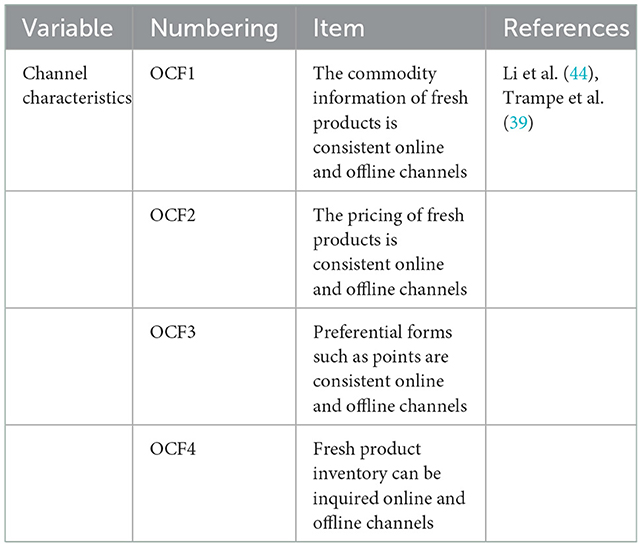 | Variable | Numbering | Item | References |
|---|---|---|---|
| Channel characteristics | OCF1 | The commodity information of fresh products is consistent online and offline channels | Li et al. (44), Trampe et al. (39) |
| | OCF2 | The pricing of fresh products is consistent online and offline channels | |
| | OCF3 | Preferential forms such as points are consistent online and offline channels | |
| | OCF4 | Fresh product inventory can be inquired online and offline channels | |